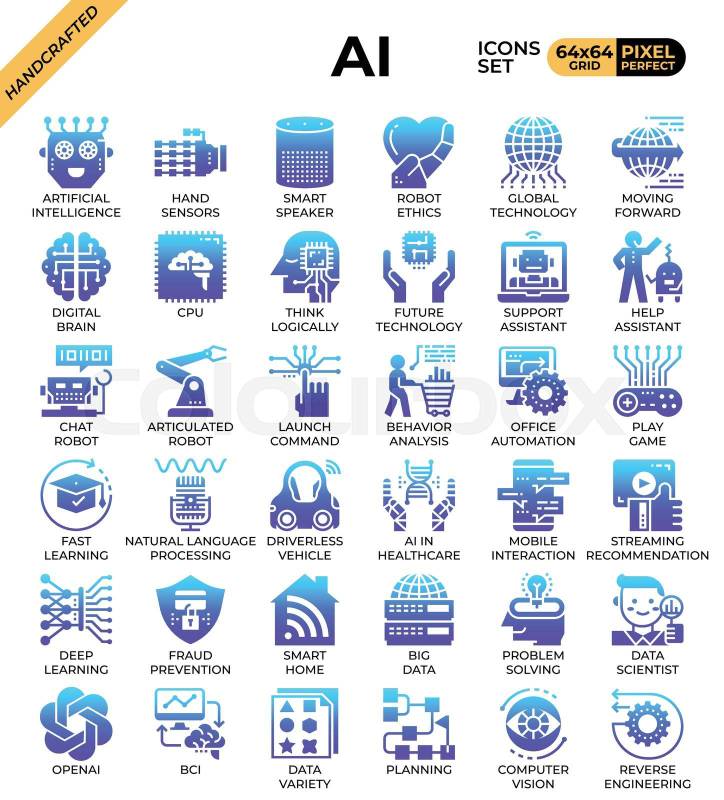 HANDCRAFTED

AI

ICONS SET

64x64 GRID

PIXEL PERFECT

ARTIFICIAL INTELLIGENCE

HAND SENSORS

SMART SPEAKER

ROBOT ETHICS

GLOBAL TECHNOLOGY

MOVING FORWARD

DIGITAL BRAIN

CPU

THINK LOGICALLY

FUTURE TECHNOLOGY

SUPPORT ASSISTANT

HELP ASSISTANT

CHAT ROBOT

ARTICULATED ROBOT

LAUNCH COMMAND

BEHAVIOR ANALYSIS

OFFICE AUTOMATION

PLAY GAME

FAST LEARNING

NATURAL LANGUAGE PROCESSING

DRIVERLESS VEHICLE

AI IN HEALTHCARE

MOBILE INTERACTION

STREAMING RECOMMENDATION

DEEP LEARNING

FRAUD PREVENTION

SMART HOME

BIG DATA

PROBLEM SOLVING

DATA SCIENTIST

OPENAI

BCI

DATA VARIETY

PLANNING

COMPUTER VISION

REVERSE ENGINEERING

Colourbox